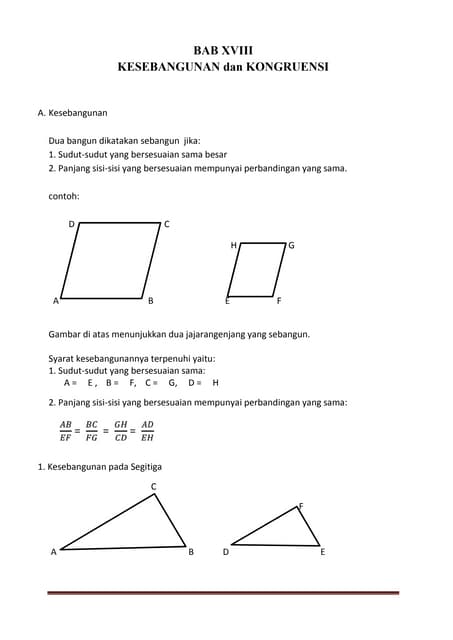 BAB XVIII
KESEBANGUNAN dan KONGRUENSI

A. Kesebangunan

Dua bangun dikatakan sebangun jika:
1. Sudut-sudut yang bersesuaian sama besar
2. Panjang sisi-sisi yang bersesuaian mempunyai perbandingan yang sama.

contoh:

D C A B

H G E F

Gambar di atas menunjukkan dua jajarangenjang yang sebangun.

Syarat kesebangunannya terpenuhi yaitu:
1. Sudut-sudut yang bersesuaian sama:
A = E , B = F, C = G, D = H

2. Panjang sisi-sisi yang bersesuaian mempunyai perbandingan yang sama:

$\frac{AB}{EF} = \frac{BC}{FG} = \frac{GH}{CD} = \frac{AD}{EH}$

1. Kesebangunan pada Segitiga

C A B

F D E